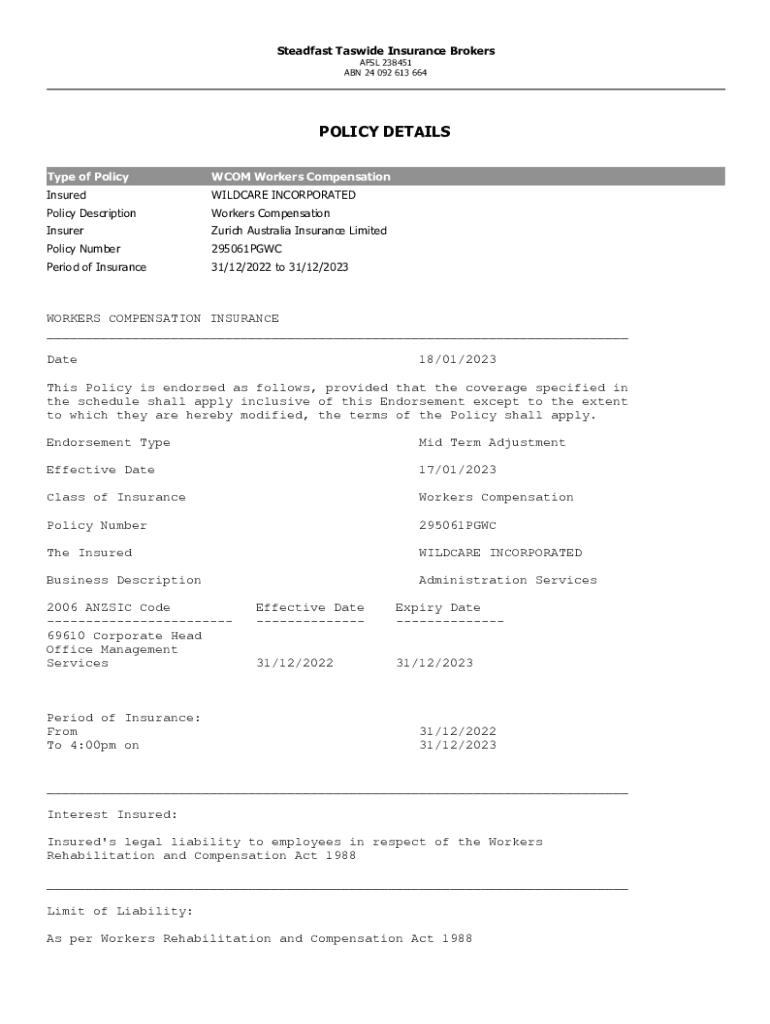 Steadfast Taswide Insurance Brokers
AFSL 238451
ABN 24 092 613 664

POLICY DETAILS

| Type of Policy | WCOM Workers Compensation |
|---|---|
| Insured | WILDCARE INCORPORATED |
| Policy Description | Workers Compensation |
| Insurer | Zurich Australia Insurance Limited |
| Policy Number | 295061PGWC |
| Period of Insurance | 31/12/2022 to 31/12/2023 |

WORKERS COMPENSATION INSURANCE

Date 18/01/2023

This Policy is endorsed as follows, provided that the coverage specified in the schedule shall apply inclusive of this Endorsement except to the extent to which they are hereby modified, the terms of the Policy shall apply.

Endorsement Type Mid Term Adjustment

Effective Date 17/01/2023

Class of Insurance Workers Compensation

Policy Number 295061PGWC

The Insured WILDCARE INCORPORATED

Business Description Administration Services

| 2006 ANZSIC Code | Effective Date | Expiry Date |
|---|---|---|
| 69610 Corporate Head Office Management Services | 31/12/2022 | 31/12/2023 |

Period of Insurance:
From 31/12/2022
To 4:00pm on 31/12/2023

Interest Insured:

Insured's legal liability to employees in respect of the Workers Rehabilitation and Compensation Act 1988

Limit of Liability:

As per Workers Rehabilitation and Compensation Act 1988